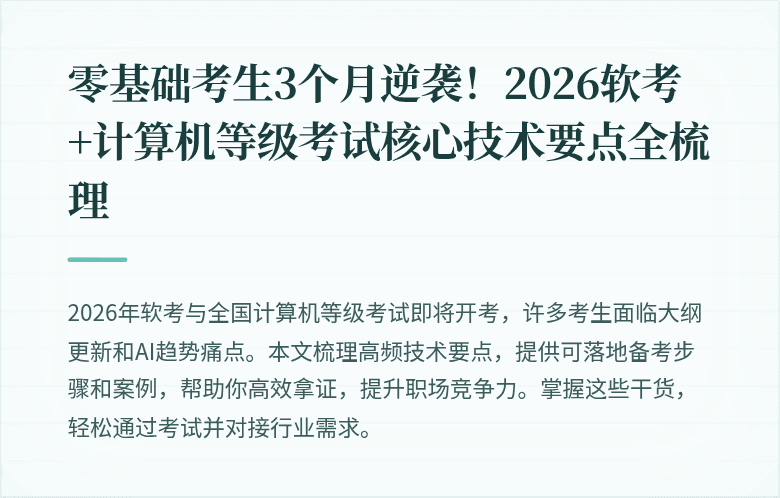 零基础考生3个月逆袭！2026软考+计算机等级考试核心技术要点全梳理

2026年软考与全国计算机等级考试即将开考，许多考生面临大纲更新和AI趋势痛点。本文梳理高频技术要点，提供可落地备考步骤和案例，帮助你高效拿证，提升职场竞争力。掌握这些干货，轻松通过考试并对接行业需求。